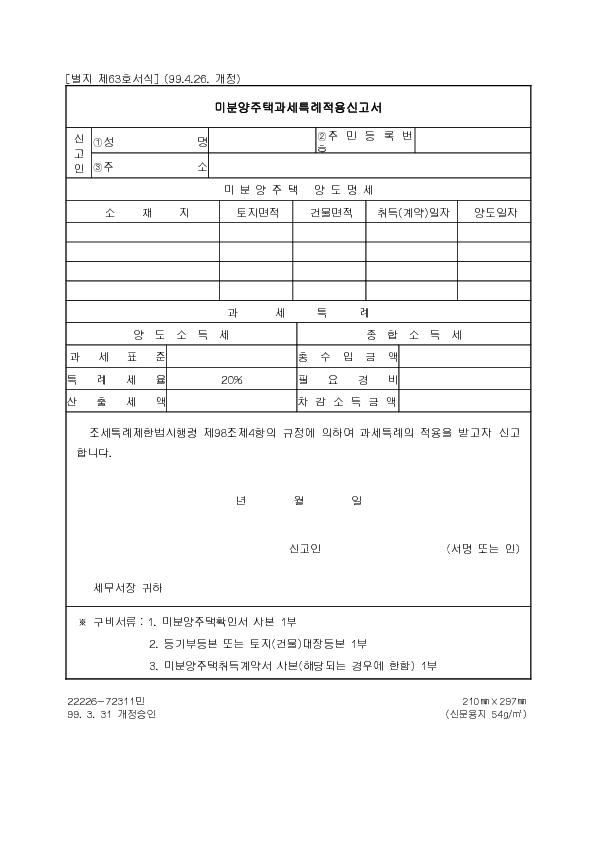 [별지 제63호서식] (99.4.26. 개정)

미분양주택과세특례적용신고서

| 신고인 | ①성 명 | | ②주 민 등 록 번 호 | |
|---|---|---|---|---|
| | ③주 소 | | | |

미 분 양 주 택 양 도 명 세

| 소 재 지 | 토지면적 | 건물면적 | 취득(계약)일자 | 양도일자 |
|---|---|---|---|---|
| | | | | |
| | | | | |
| | | | | |
| | | | | |

과 세 특 례

| 양 도 소 득 세 | | 종 합 소 득 세 | |
|---|---|---|---|
| 과 세 표 준 | | 총 수 입 금 액 | |
| 특 례 세 율 | 20% | 필 요 경 비 | |
| 산 출 세 액 | | 차 감 소 득 금 액 | |

조세특례제한법시행령 제98조제4항의 규정에 의하여 과세특례의 적용을 받고자 신고합니다.

년 월 일

신고인 (서명 또는 인)

세무서장 귀하

※ 구비서류 : 1. 미분양주택확인서 사본 1부
2. 등기부등본 또는 토지(건물)대장등본 1부
3. 미분양주택취득계약서 사본(해당되는 경우에 한함) 1부

22226-72311민
99. 3. 31 개정승인

210㎜×297㎜
(신문용지 54g/㎡)